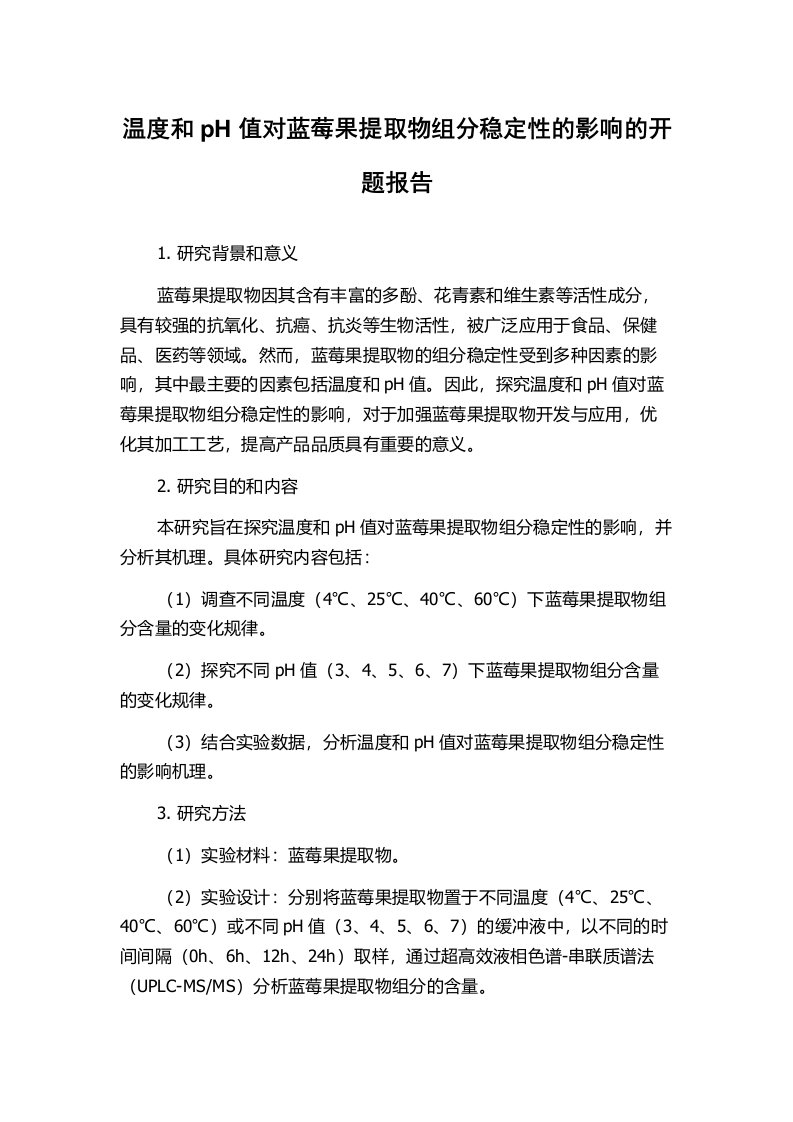 温度和 pH 值对蓝莓果提取物组分稳定性的影响的开题报告

1. 研究背景和意义

蓝莓果提取物因其含有丰富的多酚、花青素和维生素等活性成分，具有较强的抗氧化、抗癌、抗炎等生物活性，被广泛应用于食品、保健品、医药等领域。然而，蓝莓果提取物的组分稳定性受到多种因素的影响，其中最主要的因素包括温度和 pH 值。因此，探究温度和 pH 值对蓝莓果提取物组分稳定性的影响，对于加强蓝莓果提取物开发与应用，优化其加工工艺，提高产品品质具有重要的意义。

2. 研究目的和内容

本研究旨在探究温度和 pH 值对蓝莓果提取物组分稳定性的影响，并分析其机理。具体研究内容包括：

（1）调查不同温度（4℃、25℃、40℃、60℃）下蓝莓果提取物组分含量的变化规律。

（2）探究不同 pH 值（3、4、5、6、7）下蓝莓果提取物组分含量的变化规律。

（3）结合实验数据，分析温度和 pH 值对蓝莓果提取物组分稳定性的影响机理。

3. 研究方法

（1）实验材料：蓝莓果提取物。

（2）实验设计：分别将蓝莓果提取物置于不同温度（4℃、25℃、40℃、60℃）或不同 pH 值（3、4、5、6、7）的缓冲液中，以不同的时间间隔（0h、6h、12h、24h）取样，通过超高效液相色谱-串联质谱法（UPLC-MS/MS）分析蓝莓果提取物组分的含量。